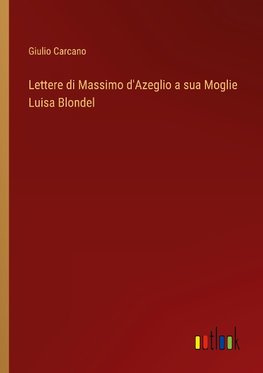 Giulio Carcano

Lettere di Massimo d'Azeglio a sua Moglie Luisa Blondel

outlook